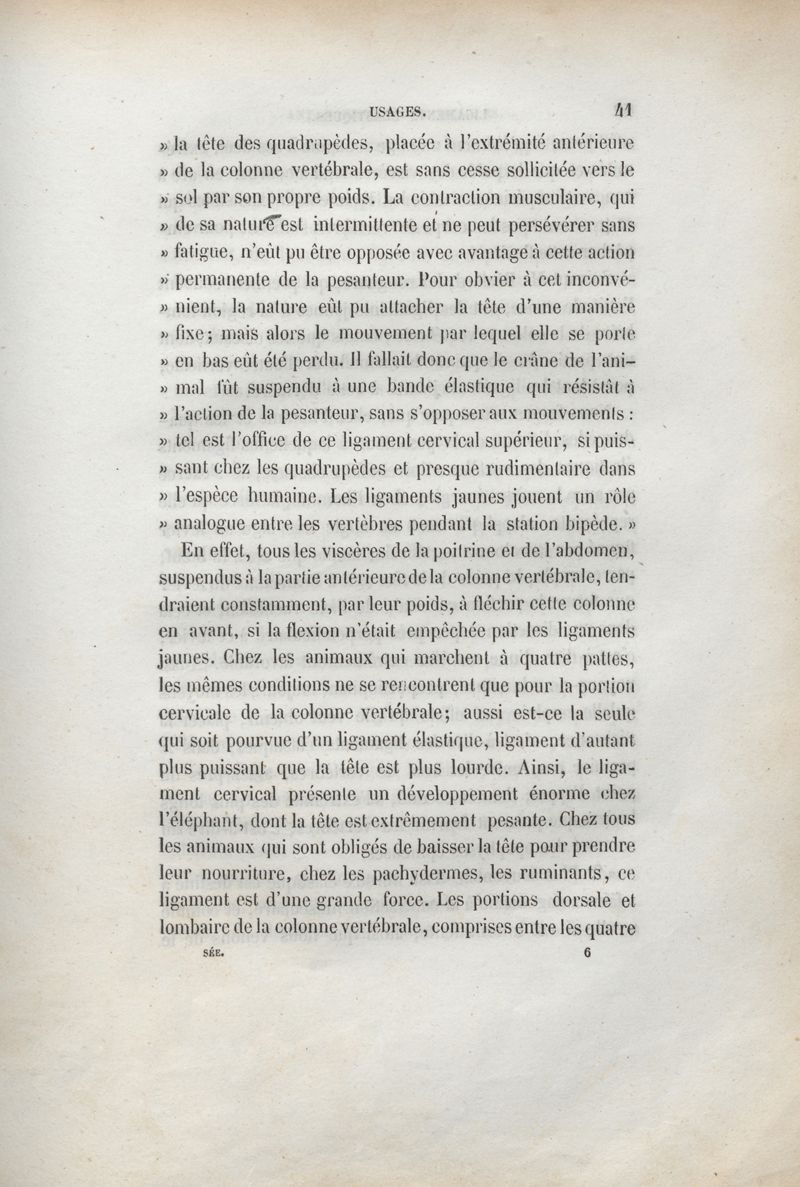 USAGES. 41

» la tête des quadrupèdes, placée à l'extrémité antérieure » de la colonne vertébrale, est sans cesse sollicitée vers le » sol par son propre poids. La contraction musculaire, qui » de sa nature est intermittente et ne peut persévérer sans » fatigue, n'eût pu être opposée avec avantage à cette action » permanente de la pesanteur. Pour obvier à cet inconvé- » nient, la nature eût pu attacher la tête d'une manière » fixe; mais alors le mouvement par lequel elle se porte » en bas eût été perdu. Il fallait donc que le crâne de l'ani- » mal fût suspendu à une bande élastique qui résistât à » l'action de la pesanteur, sans s'opposer aux mouvements : » tel est l'office de ce ligament cervical supérieur, si puis- » sant chez les quadrupèdes et presque rudimentaire dans » l'espèce humaine. Les ligaments jaunes jouent un rôle » analogue entre les vertèbres pendant la station bipède. »

En effet, tous les viscères de la poitrine et de l'abdomen, suspendus à la partie antérieure de la colonne vertébrale, tendraient constamment, par leur poids, à fléchir cette colonne en avant, si la flexion n'était empêchée par les ligaments jaunes. Chez les animaux qui marchent à quatre pattes, les mêmes conditions ne se rencontrent que pour la portion cervicale de la colonne vertébrale; aussi est-ce la seule qui soit pourvue d'un ligament élastique, ligament d'autant plus puissant que la tête est plus lourde. Ainsi, le ligament cervical présente un développement énorme chez l'éléphant, dont la tête est extrêmement pesante. Chez tous les animaux qui sont obligés de baisser la tête pour prendre leur nourriture, chez les pachydermes, les ruminants, ce ligament est d'une grande force. Les portions dorsale et lombaire de la colonne vertébrale, comprises entre les quatre

SÉE. 6